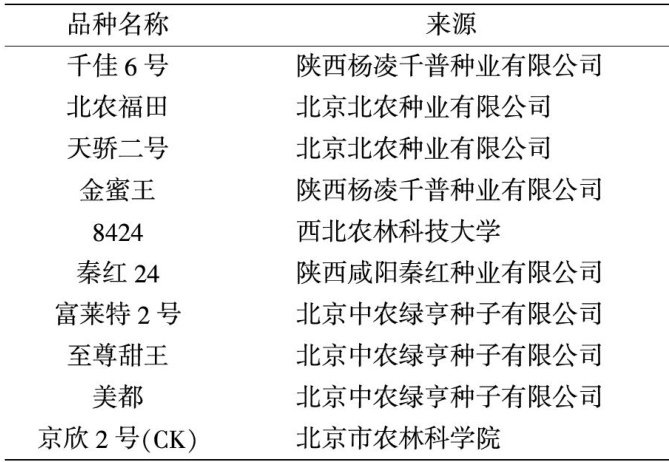 | 品种名称 | 来源 |
|---|---|
| 千佳6号 | 陕西杨凌千普种业有限公司 |
| 北农福田 | 北京北农种业有限公司 |
| 天骄二号 | 北京北农种业有限公司 |
| 金蜜王 | 陕西杨凌千普种业有限公司 |
| 8424 | 西北农林科技大学 |
| 秦红24 | 陕西咸阳秦红种业有限公司 |
| 富莱特2号 | 北京中农绿亨种子有限公司 |
| 至尊甜王 | 北京中农绿亨种子有限公司 |
| 美都 | 北京中农绿亨种子有限公司 |
| 京欣2号(CK) | 北京市农林科学院 |